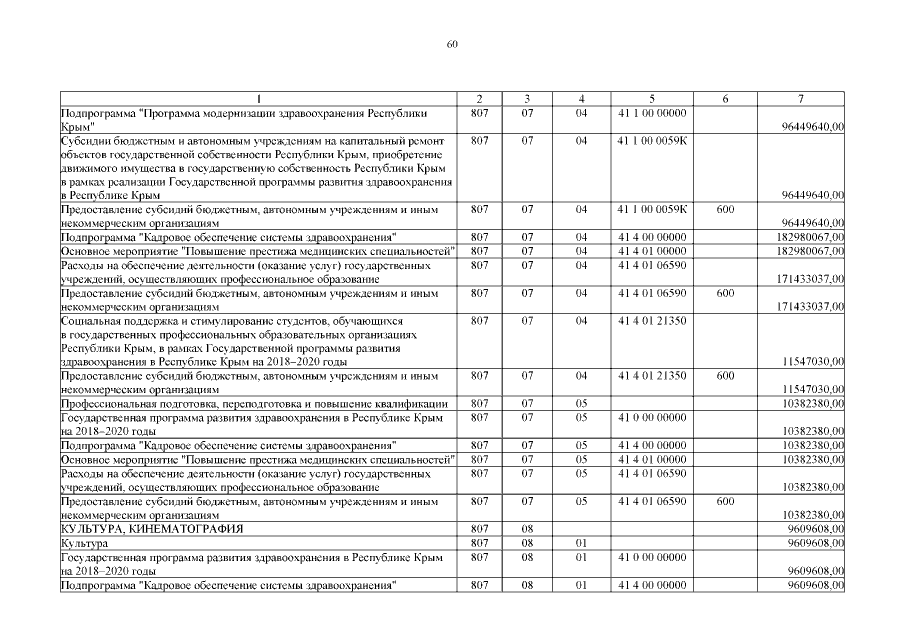 60

| 1 | 2 | 3 | 4 | 5 | 6 | 7 |
|---|---|---|---|---|---|---|
| Подпрограмма "Программа модернизации здравоохранения Республики Крым" | 807 | 07 | 04 | 41 1 00 00000 | | 96449640,00 |
| Субсидии бюджетным и автономным учреждениям на капитальный ремонт объектов государственной собственности Республики Крым, приобретение движимого имущества в государственную собственность Республики Крым в рамках реализации Государственной программы развития здравоохранения в Республике Крым | 807 | 07 | 04 | 41 1 00 0059К | | 96449640,00 |
| Предоставление субсидий бюджетным, автономным учреждениям и иным некоммерческим организациям | 807 | 07 | 04 | 41 1 00 0059К | 600 | 96449640,00 |
| Подпрограмма "Кадровое обеспечение системы здравоохранения" | 807 | 07 | 04 | 41 4 00 00000 | | 182980067,00 |
| Основное мероприятие "Повышение престижа медицинских специальностей" | 807 | 07 | 04 | 41 4 01 00000 | | 182980067,00 |
| Расходы на обеспечение деятельности (оказание услуг) государственных учреждений, осуществляющих профессиональное образование | 807 | 07 | 04 | 41 4 01 06590 | | 171433037,00 |
| Предоставление субсидий бюджетным, автономным учреждениям и иным некоммерческим организациям | 807 | 07 | 04 | 41 4 01 06590 | 600 | 171433037,00 |
| Социальная поддержка и стимулирование студентов, обучающихся в государственных профессиональных образовательных организациях Республики Крым, в рамках Государственной программы развития здравоохранения в Республике Крым на 2018–2020 годы | 807 | 07 | 04 | 41 4 01 21350 | | 11547030,00 |
| Предоставление субсидий бюджетным, автономным учреждениям и иным некоммерческим организациям | 807 | 07 | 04 | 41 4 01 21350 | 600 | 11547030,00 |
| Профессиональная подготовка, переподготовка и повышение квалификации | 807 | 07 | 05 | | | 10382380,00 |
| Государственная программа развития здравоохранения в Республике Крым на 2018–2020 годы | 807 | 07 | 05 | 41 0 00 00000 | | 10382380,00 |
| Подпрограмма "Кадровое обеспечение системы здравоохранения" | 807 | 07 | 05 | 41 4 00 00000 | | 10382380,00 |
| Основное мероприятие "Повышение престижа медицинских специальностей" | 807 | 07 | 05 | 41 4 01 00000 | | 10382380,00 |
| Расходы на обеспечение деятельности (оказание услуг) государственных учреждений, осуществляющих профессиональное образование | 807 | 07 | 05 | 41 4 01 06590 | | 10382380,00 |
| Предоставление субсидий бюджетным, автономным учреждениям и иным некоммерческим организациям | 807 | 07 | 05 | 41 4 01 06590 | 600 | 10382380,00 |
| КУЛЬТУРА, КИНЕМАТОГРАФИЯ | 807 | 08 | | | | 9609608,00 |
| Культура | 807 | 08 | 01 | | | 9609608,00 |
| Государственная программа развития здравоохранения в Республике Крым на 2018–2020 годы | 807 | 08 | 01 | 41 0 00 00000 | | 9609608,00 |
| Подпрограмма "Кадровое обеспечение системы здравоохранения" | 807 | 08 | 01 | 41 4 00 00000 | | 9609608,00 |